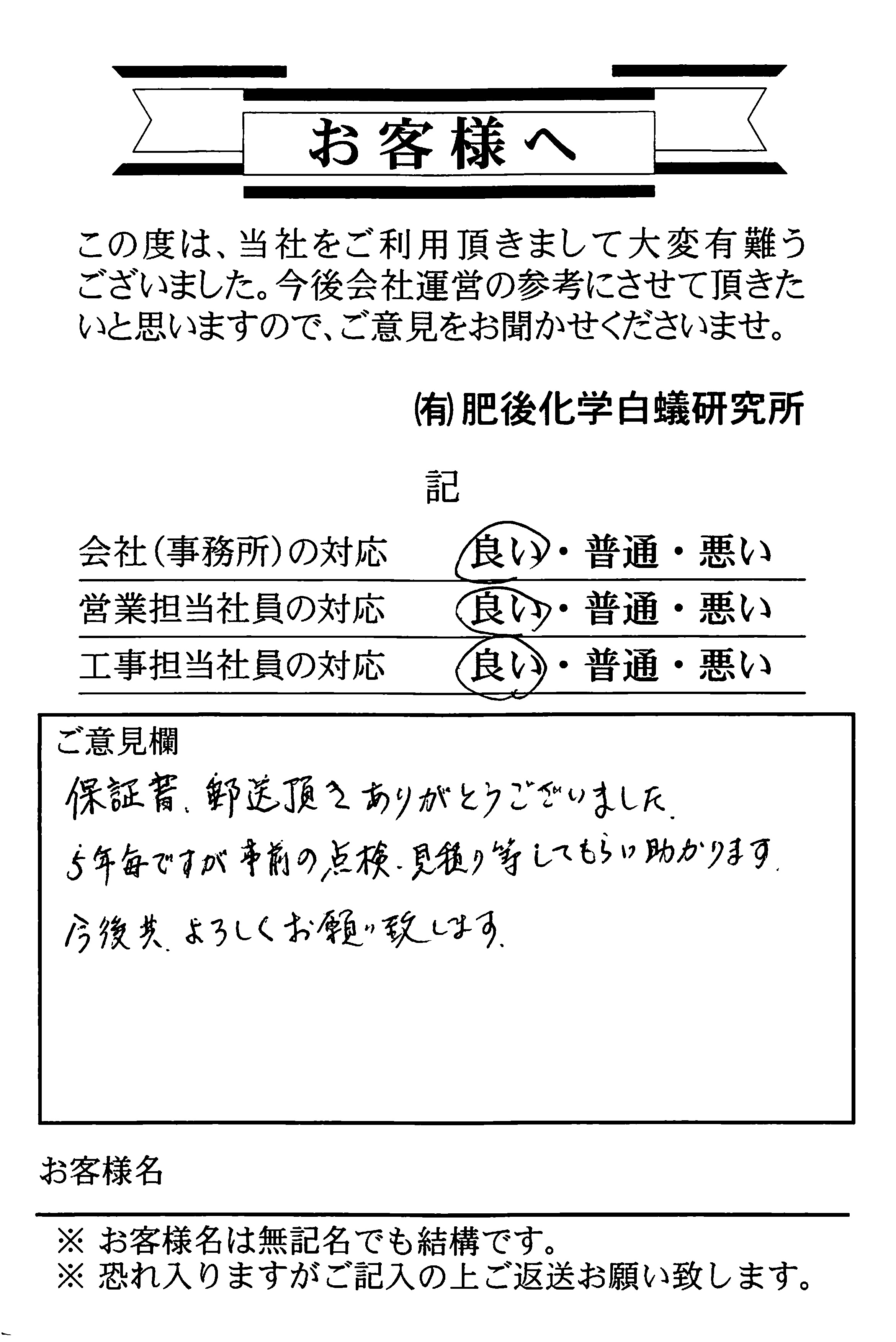 お客様へ

この度は、当社をご利用頂きまして大変有難うございました。今後会社運営の参考にさせて頂きたいと思いますので、ご意見をお聞かせくださいませ。

㈲肥後化学白蟻研究所

記

会社(事務所)の対応　良い・普通・悪い

営業担当社員の対応　良い・普通・悪い

工事担当社員の対応　良い・普通・悪い

ご意見欄

保証書、郵送頂きありがとうございました。

5年毎ですが事前の点検・見積り等してもらい助かります。

今後共、よろしくお願い致します。

お客様名

※ お客様名は無記名でも結構です。
※ 恐れ入りますがご記入の上ご返送お願い致します。